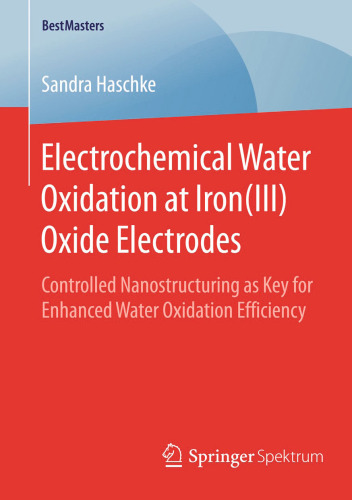 BestMasters

Sandra Haschke

Electrochemical Water Oxidation at Iron(III) Oxide Electrodes

Controlled Nanostructuring as Key for Enhanced Water Oxidation Efficiency

Springer Spektrum